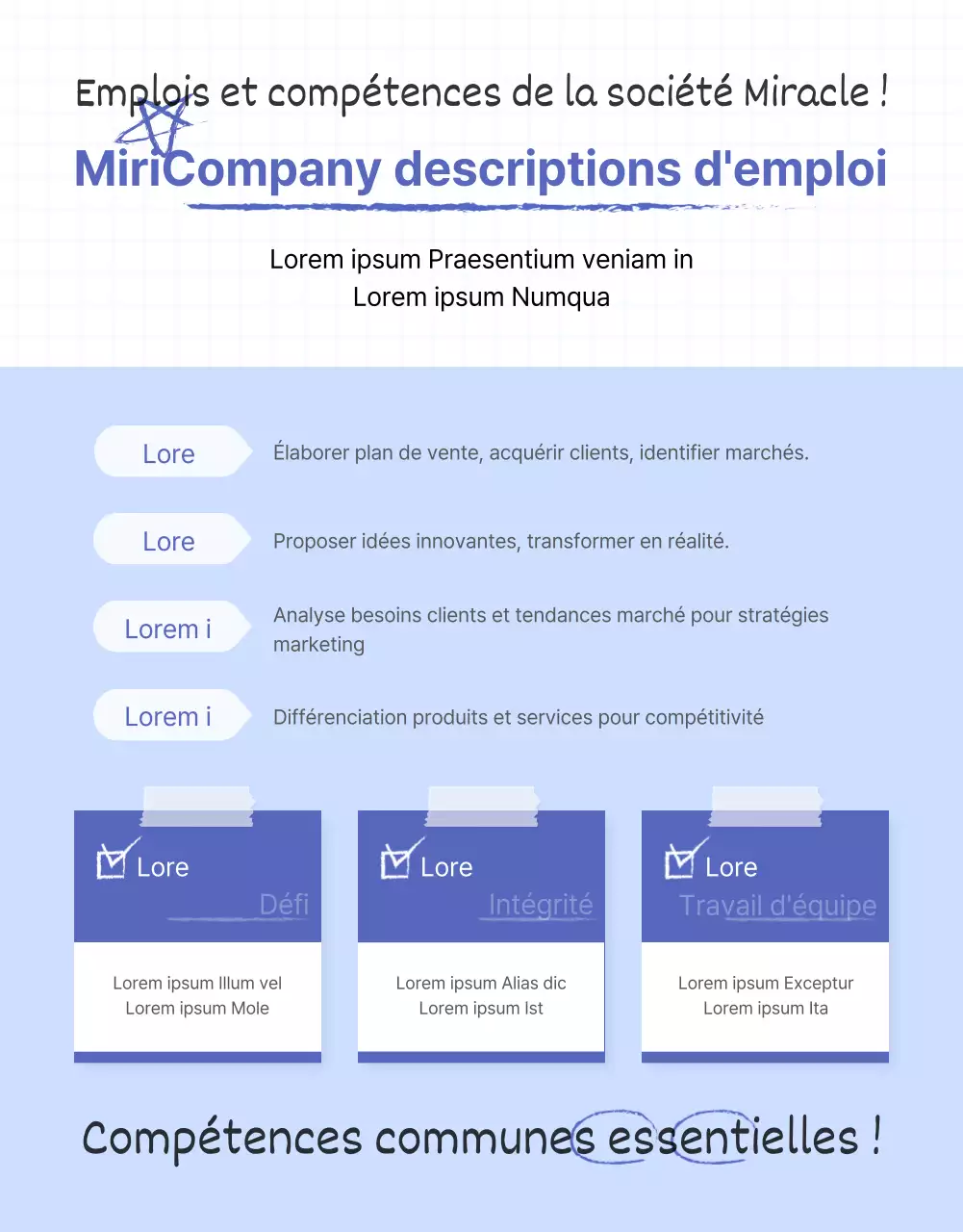 Emplois et compétences de la société Miracle !

MiriCompany descriptions d'emploi

Lorem ipsum Praesentium veniam in
Lorem ipsum Numqua

Lore
Élaborer plan de vente, acquérir clients, identifier marchés.

Lore
Proposer idées innovantes, transformer en réalité.

Lorem i
Analyse besoins clients et tendances marché pour stratégies marketing

Lorem i
Différenciation produits et services pour compétitivité

Lore
Défi
Lorem ipsum Illum vel
Lorem ipsum Mole

Lore
Intégrité
Lorem ipsum Alias dic
Lorem ipsum Ist

Lore
Travail d'équipe
Lorem ipsum Exceptur
Lorem ipsum Ita

Compétences communes essentielles !